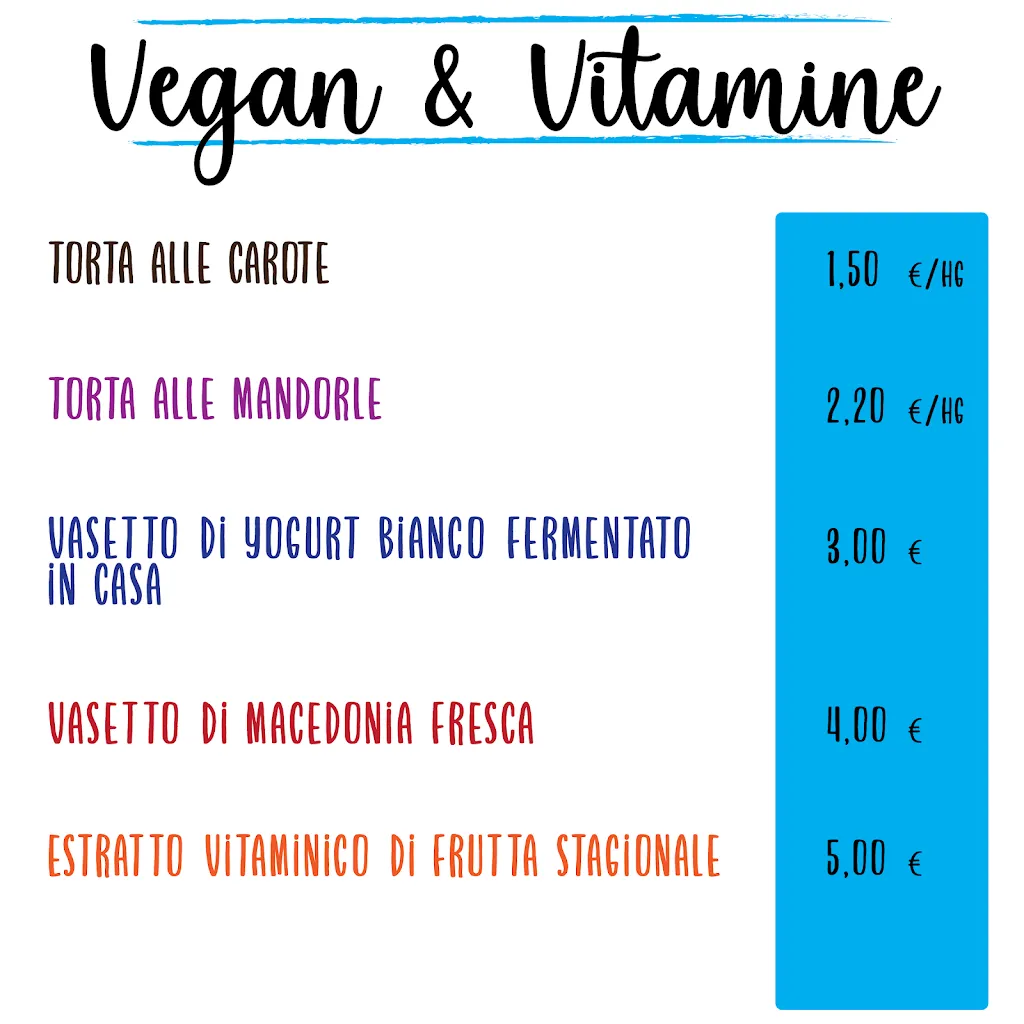 Vegan & Vitamine

TORTA ALLE CAROTE 1,50 €/HG

TORTA ALLE MANDORLE 2,20 €/HG

VASETTO DI YOGURT BIANCO FERMENTATO IN CASA 3,00 €

VASETTO DI MACEDONIA FRESCA 4,00 €

ESTRATTO VITAMINICO DI FRUTTA STAGIONALE 5,00 €